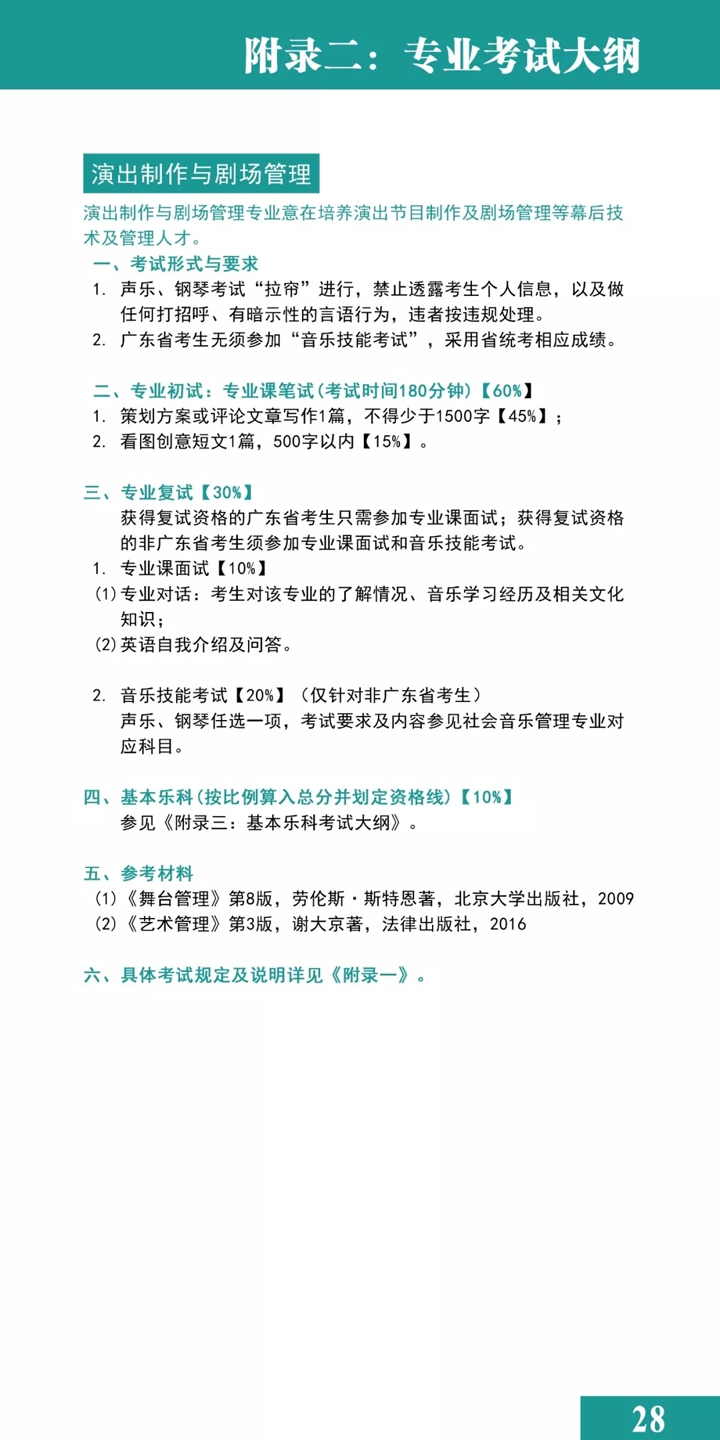 附录二：专业考试大纲

演出制作与剧场管理

演出制作与剧场管理专业意在培养演出节目制作及剧场管理等幕后技术及管理人才。

一、考试形式与要求

1. 声乐、钢琴考试“拉帘”进行，禁止透露考生个人信息，以及做任何打招呼、有暗示性的言语行为，违者按违规处理。

2. 广东省考生无须参加“音乐技能考试”，采用省统考相应成绩。

二、专业初试：专业课笔试(考试时间180分钟)【60%】

1. 策划方案或评论文章写作1篇，不得少于1500字【45%】；

2. 看图创意短文1篇，500字以内【15%】。

三、专业复试【30%】

获得复试资格的广东省考生只需参加专业课面试；获得复试资格的非广东省考生须参加专业课面试和音乐技能考试。

1. 专业课面试【10%】

(1)专业对话：考生对该专业的了解情况、音乐学习经历及相关文化知识；

(2)英语自我介绍及问答。

2. 音乐技能考试【20%】(仅针对非广东省考生)

声乐、钢琴任选一项，考试要求及内容参见社会音乐管理专业对应科目。

四、基本乐科(按比例算入总分并划定资格线)【10%】

参见《附录三：基本乐科考试大纲》。

五、参考材料

(1)《舞台管理》第8版，劳伦斯·斯特恩著，北京大学出版社，2009

(2)《艺术管理》第3版，谢大京著，法律出版社，2016

六、具体考试规定及说明详见《附录一》。

28